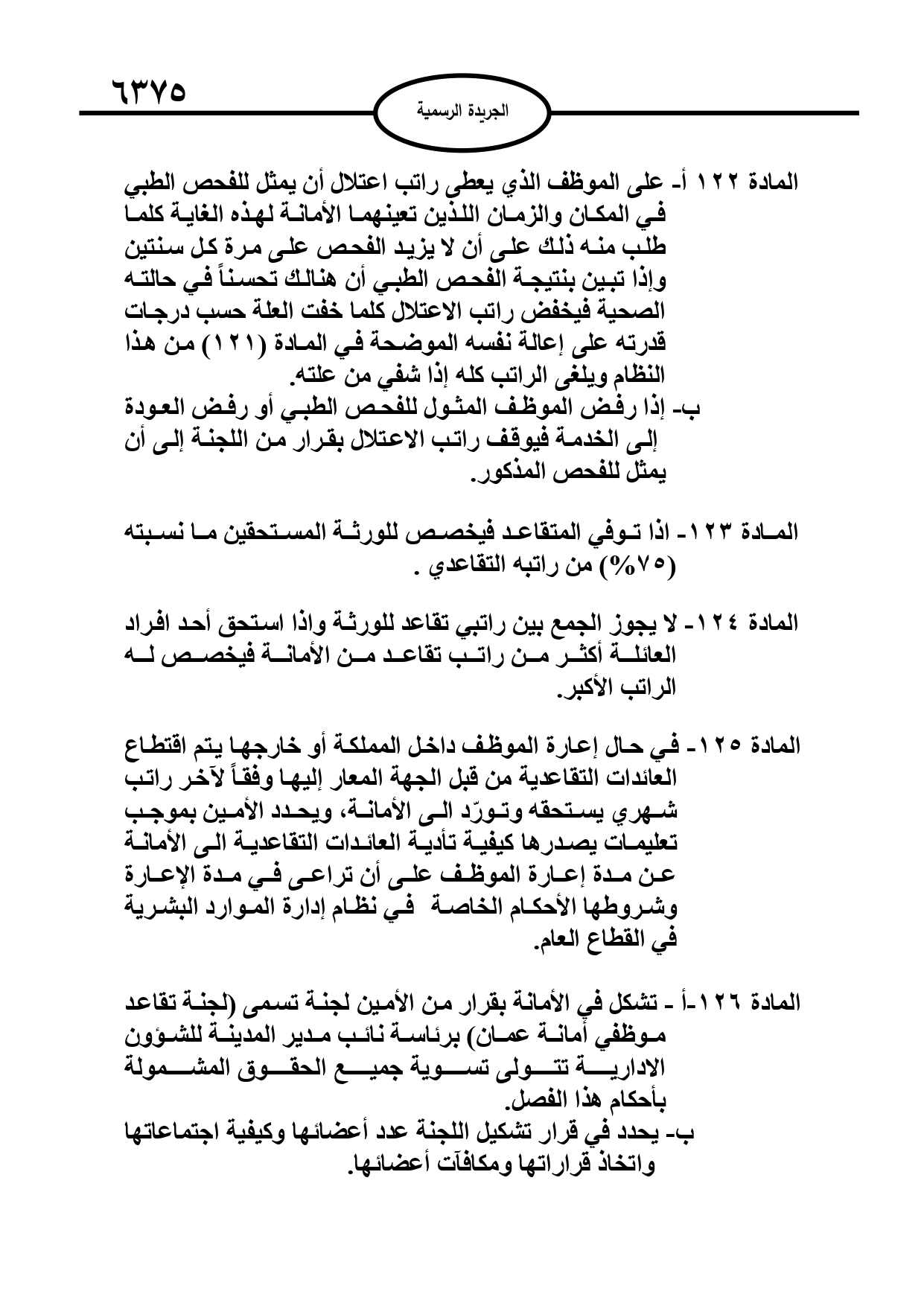 ٦٣٧٥

الجريدة الرسمية

المادة ١٢٢ أ- على الموظف الذي يعطى راتب اعتلال أن يمثل للفحص الطبي في المكان والزمان اللذين تعينهما الأمانة لهذه الغاية كلما طلب منه ذلك على أن لا يزيد الفحص على مرة كل سنتين وإذا تبين بنتيجة الفحص الطبي أن هنالك تحسناً في حالته الصحية فيخفض راتب الاعتلال كلما خفت العلة حسب درجات قدرته على إعالة نفسه الموضحة في المادة (١٢١) من هذا النظام ويلغى الراتب كله إذا شفي من علته.

ب- إذا رفض الموظف المثول للفحص الطبي أو رفض العودة إلى الخدمة فيوقف راتب الاعتلال بقرار من اللجنة إلى أن يمثل للفحص المذكور.

المادة ١٢٣- اذا توفي المتقاعد فيخصص للورثة المستحقين ما نسبته (٧٥%) من راتبه التقاعدي .

المادة ١٢٤- لا يجوز الجمع بين راتبي تقاعد للورثة واذا استحق أحد افراد العائلة أكثر من راتب تقاعد من الأمانة فيخصص له الراتب الأكبر.

المادة ١٢٥- في حال إعارة الموظف داخل المملكة أو خارجها يتم اقتطاع العائدات التقاعدية من قبل الجهة المعار إليها وفقاً لآخر راتب شهري يستحقه وتورّد الى الأمانة، ويحدد الأمين بموجب تعليمات يصدرها كيفية تأدية العائدات التقاعدية الى الأمانة عن مدة إعارة الموظف على أن تراعى في مدة الإعارة وشروطها الأحكام الخاصة في نظام إدارة الموارد البشرية في القطاع العام.

المادة ١٢٦-أ - تشكل في الأمانة بقرار من الأمين لجنة تسمى (لجنة تقاعد موظفي أمانة عمان) برئاسة نائب مدير المدينة للشؤون الادارية تتولى تسوية جميع الحقوق المشمولة بأحكام هذا الفصل.

ب- يحدد في قرار تشكيل اللجنة عدد أعضائها وكيفية اجتماعاتها واتخاذ قراراتها ومكافآت أعضائها.